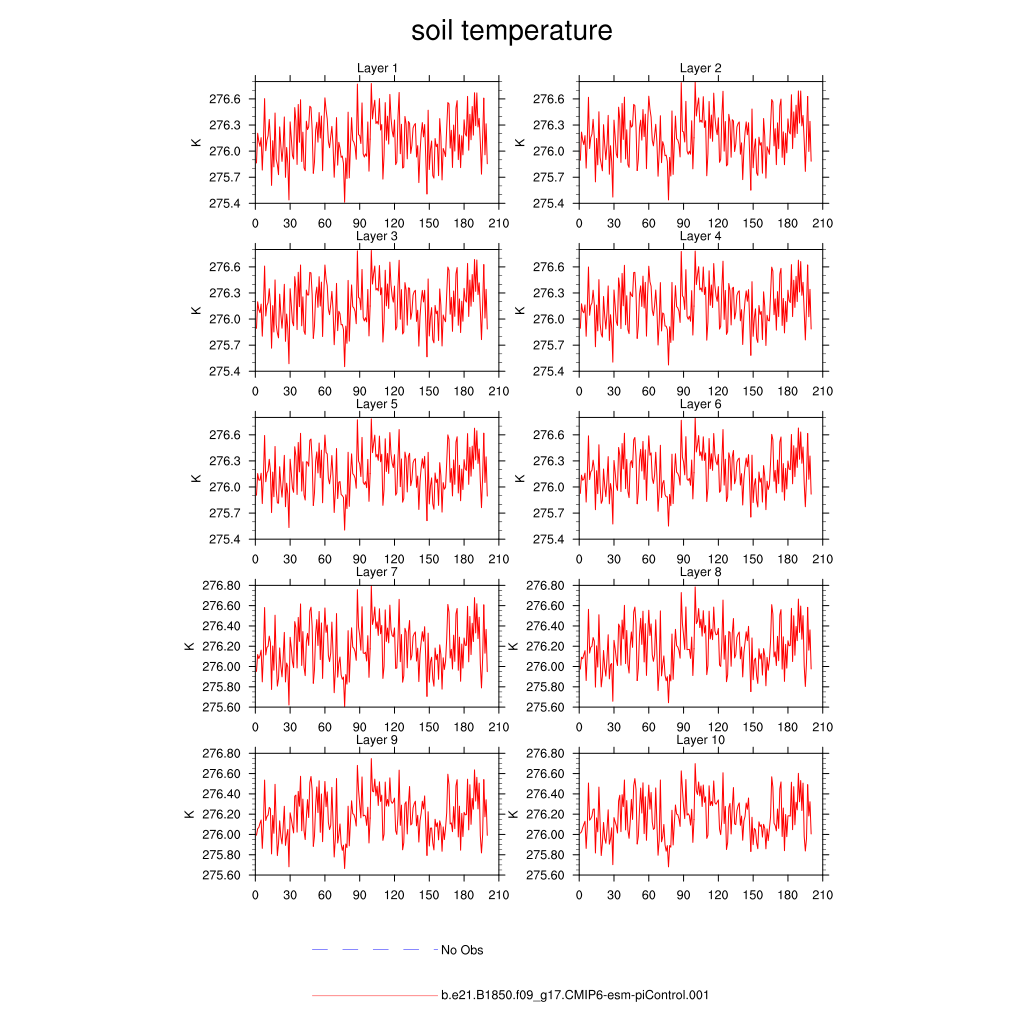 soil temperature

Layer 1
K
276.6
276.3
276.0
275.7
275.4
0 30 60 90 120 150 180 210

Layer 2
K
276.6
276.3
276.0
275.7
275.4
0 30 60 90 120 150 180 210

Layer 3
K
276.6
276.3
276.0
275.7
275.4
0 30 60 90 120 150 180 210

Layer 4
K
276.6
276.3
276.0
275.7
275.4
0 30 60 90 120 150 180 210

Layer 5
K
276.6
276.3
276.0
275.7
275.4
0 30 60 90 120 150 180 210

Layer 6
K
276.6
276.3
276.0
275.7
275.4
0 30 60 90 120 150 180 210

Layer 7
K
276.80
276.60
276.40
276.20
276.00
275.80
275.60
0 30 60 90 120 150 180 210

Layer 8
K
276.80
276.60
276.40
276.20
276.00
275.80
275.60
0 30 60 90 120 150 180 210

Layer 9
K
276.80
276.60
276.40
276.20
276.00
275.80
275.60
0 30 60 90 120 150 180 210

Layer 10
K
276.80
276.60
276.40
276.20
276.00
275.80
275.60
0 30 60 90 120 150 180 210

No Obs

b.e21.B1850.f09_g17.CMIP6-esm-piControl.001